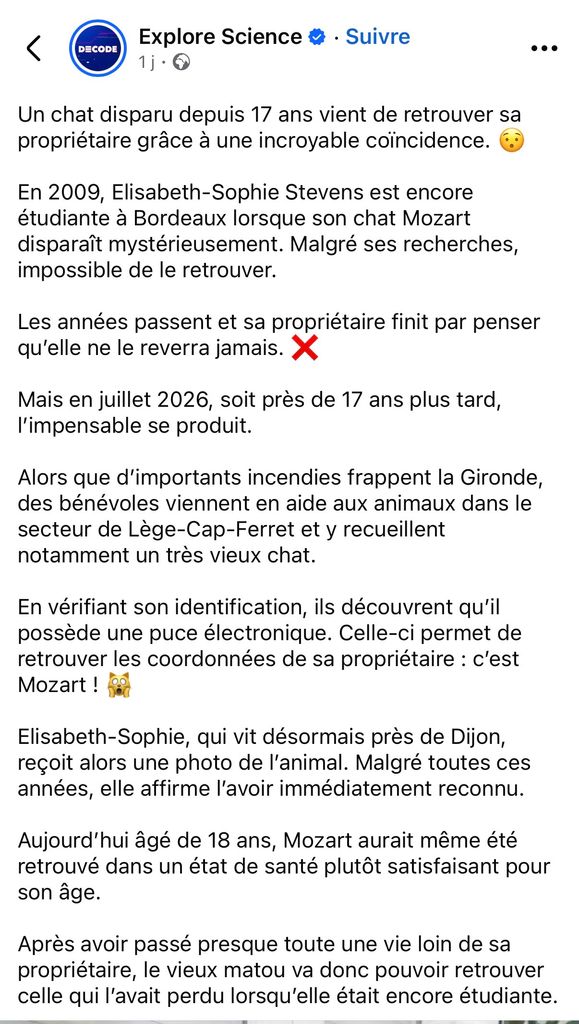 DECODE

Explore Science · Suivre

1 j ·

Un chat disparu depuis 17 ans vient de retrouver sa propriétaire grâce à une incroyable coïncidence. 😯

En 2009, Elisabeth-Sophie Stevens est encore étudiante à Bordeaux lorsque son chat Mozart disparaît mystérieusement. Malgré ses recherches, impossible de le retrouver.

Les années passent et sa propriétaire finit par penser qu'elle ne le reverra jamais. ❌

Mais en juillet 2026, soit près de 17 ans plus tard, l'impensable se produit.

Alors que d'importants incendies frappent la Gironde, des bénévoles viennent en aide aux animaux dans le secteur de Lège-Cap-Ferret et y recueillent notamment un très vieux chat.

En vérifiant son identification, ils découvrent qu'il possède une puce électronique. Celle-ci permet de retrouver les coordonnées de sa propriétaire : c'est Mozart ! 🙀

Elisabeth-Sophie, qui vit désormais près de Dijon, reçoit alors une photo de l'animal. Malgré toutes ces années, elle affirme l'avoir immédiatement reconnu.

Aujourd'hui âgé de 18 ans, Mozart aurait même été retrouvé dans un état de santé plutôt satisfaisant pour son âge.

Après avoir passé presque toute une vie loin de sa propriétaire, le vieux matou va donc pouvoir retrouver celle qui l'avait perdu lorsqu'elle était encore étudiante.